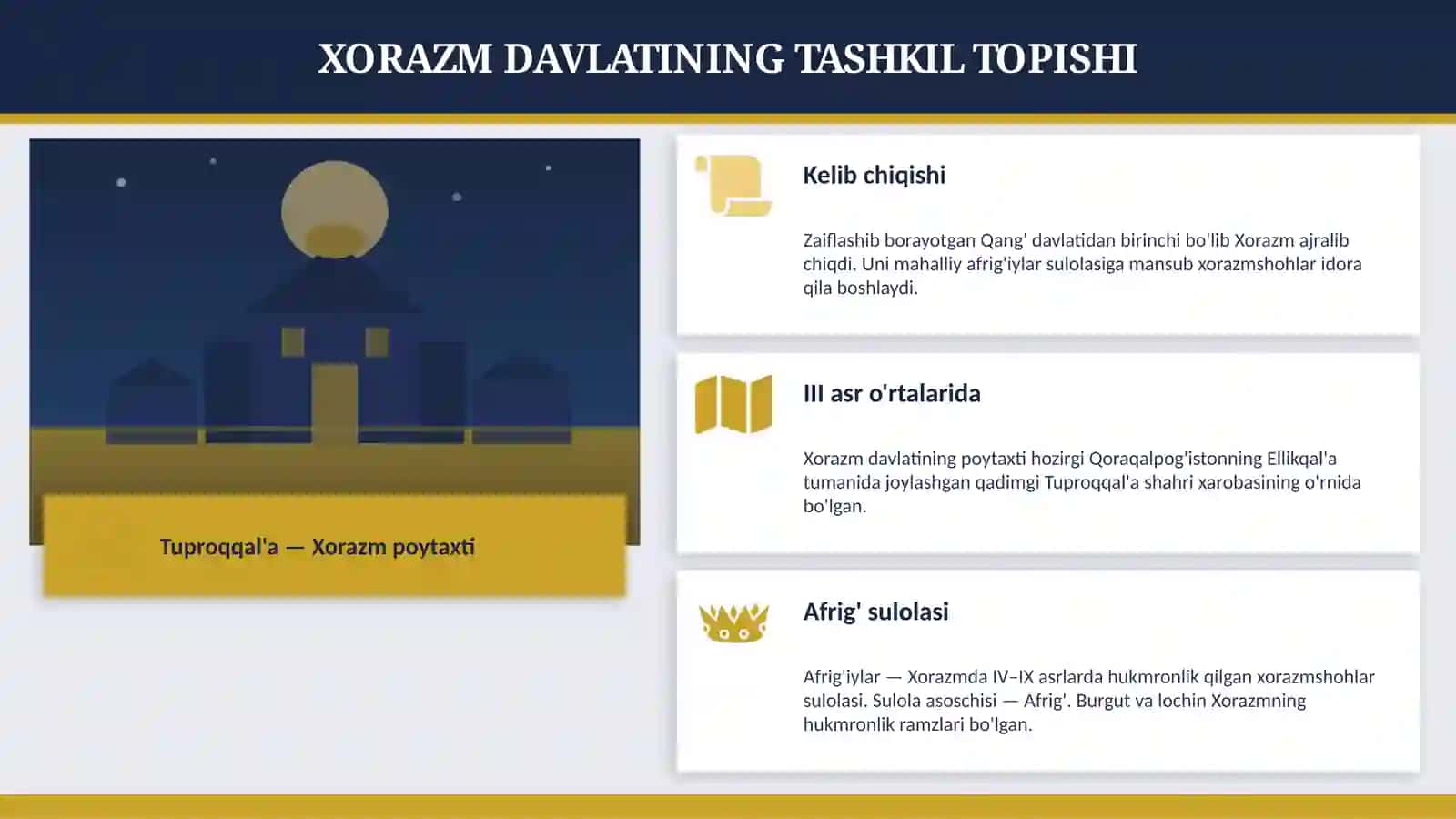 XORAZM DAVLATINING TASHKIL TOPISHI

Tuproqqal'a — Xorazm poytaxti

Kelib chiqishi

Zaiflashib borayotgan Qang' davlatidan birinchi bo'lib Xorazm ajralib chiqdi. Uni mahalliy afrig'iylar sulolasiga mansub xorazmshohlar idora qila boshlaydi.

III asr o'rtalarida

Xorazm davlatining poytaxti hozirgi Qoraqalpog'istonning Ellikqal'a tumanida joylashgan qadimgi Tuproqqal'a shahri xarobasining o'rnida bo'lgan.

Afrig' sulolasi

Afrig'iylar — Xorazmda IV–IX asrlarda hukmronlik qilgan xorazmshohlar sulolasi. Sulola asoschisi — Afrig'. Burgut va lochin Xorazmning hukmronlik ramzlari bo'lgan.